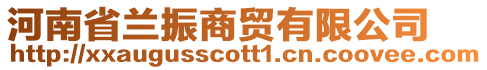 河南省兰振商贸有限公司
http://xxaugusscott1.cn.coovee.com